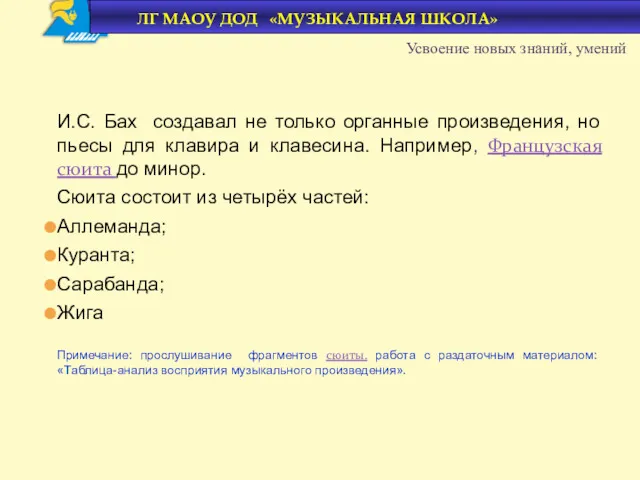 ЛГ МАОУ ДОД «МУЗЫКАЛЬНАЯ ШКОЛА»

Усвоение новых знаний, умений

И.С. Бах создавал не только органные произведения, но пьесы для клавира и клавесина. Например, Французская сюита до минор.

Сюита состоит из четырёх частей:

Аллеманда;

Куранта;

Сарабанда;

Жига

Примечание: прослушивание фрагментов сюиты, работа с раздаточным материалом: «Таблица-анализ восприятия музыкального произведения».